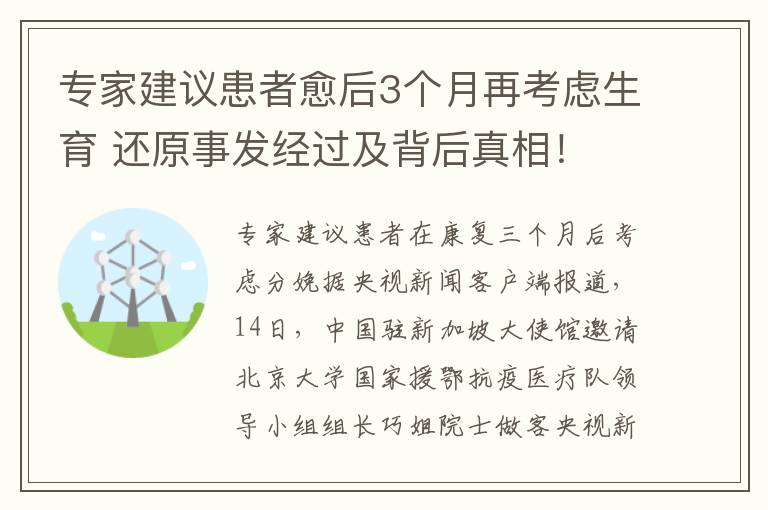 专家建议患者愈后3个月再考虑生育 还原事发经过及背后真相!

专家建议患者在康复三个月后考虑分娩据央视新闻客户端报道，14日，中国驻新加坡大使馆邀请北京大学国家援鄂抗疫医疗队领导小组组长巧姐院士做客央视新